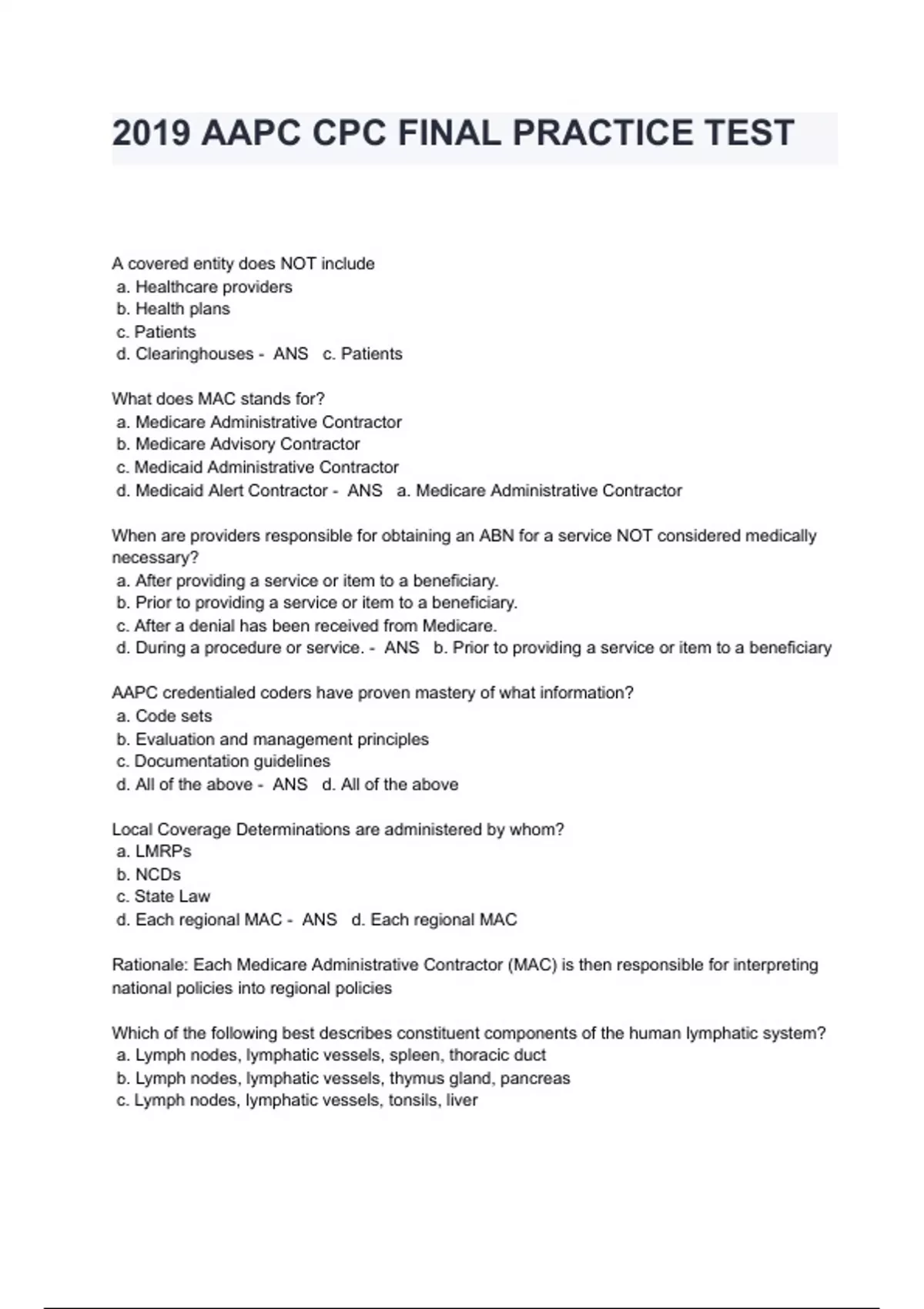 2019 AAPC CPC FINAL PRACTICE TEST

A covered entity does NOT include
a. Healthcare providers
b. Health plans
c. Patients
d. Clearinghouses - ANS c. Patients

What does MAC stands for?
a. Medicare Administrative Contractor
b. Medicare Advisory Contractor
c. Medicaid Administrative Contractor
d. Medicaid Alert Contractor - ANS a. Medicare Administrative Contractor

When are providers responsible for obtaining an ABN for a service NOT considered medically necessary?
a. After providing a service or item to a beneficiary.
b. Prior to providing a service or item to a beneficiary.
c. After a denial has been received from Medicare.
d. During a procedure or service. - ANS b. Prior to providing a service or item to a beneficiary

AAPC credentialed coders have proven mastery of what information?
a. Code sets
b. Evaluation and management principles
c. Documentation guidelines
d. All of the above - ANS d. All of the above

Local Coverage Determinations are administered by whom?
a. LMRPs
b. NCDs
c. State Law
d. Each regional MAC - ANS d. Each regional MAC

Rationale: Each Medicare Administrative Contractor (MAC) is then responsible for interpreting national policies into regional policies

Which of the following best describes constituent components of the human lymphatic system?
a. Lymph nodes, lymphatic vessels, spleen, thoracic duct
b. Lymph nodes, lymphatic vessels, thymus gland, pancreas
c. Lymph nodes, lymphatic vessels, tonsils, liver